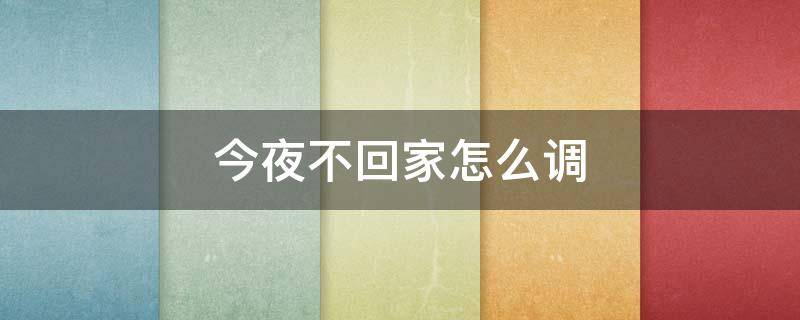 今夜不回家怎么调